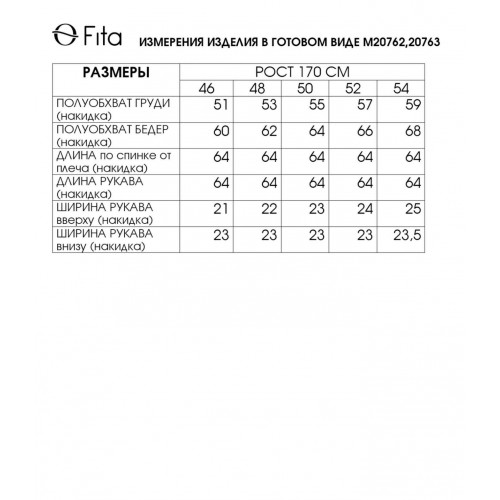 Fita ИЗМЕРЕНИЯ ИЗДЕЛИЯ В ГОТОВОМ ВИДЕ М20762,20763

| РАЗМЕРЫ | РОСТ 170 СМ | | | | |
|---|---|---|---|---|---|
| | 46 | 48 | 50 | 52 | 54 |
| ПОЛУОБХВАТ ГРУДИ (накидка) | 51 | 53 | 55 | 57 | 59 |
| ПОЛУОБХВАТ БЕДЕР (накидка) | 60 | 62 | 64 | 66 | 68 |
| ДЛИНА по спинке от плеча (накидка) | 64 | 64 | 64 | 64 | 64 |
| ДЛИНА РУКАВА (накидка) | 64 | 64 | 64 | 64 | 64 |
| ШИРИНА РУКАВА вверху (накидка) | 21 | 22 | 23 | 24 | 25 |
| ШИРИНА РУКАВА внизу (накидка) | 23 | 23 | 23 | 23 | 23,5 |